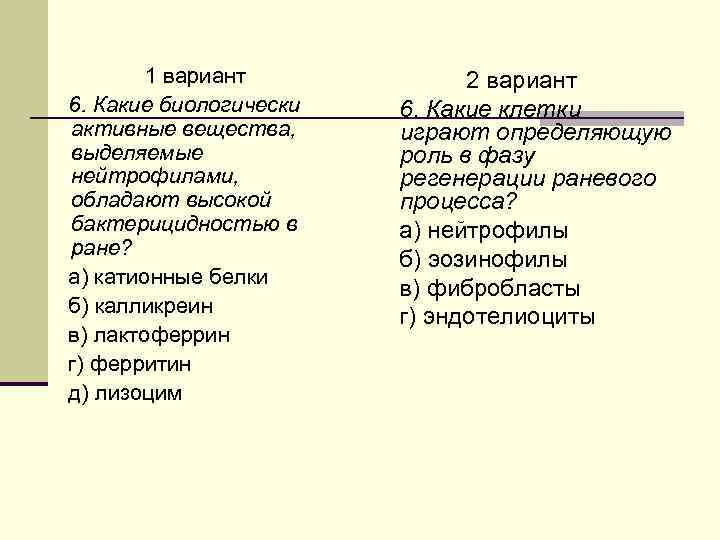 1 вариант

6. Какие биологически активные вещества, выделяемые нейтрофилами, обладают высокой бактерицидностью в ране?

а) катионные белки

б) калликреин

в) лактоферрин

г) ферритин

д) лизоцим

2 вариант

6. Какие клетки играют определяющую роль в фазу регенерации раневого процесса?

а) нейтрофилы

б) эозинофилы

в) фибробласты

г) эндотелиоциты